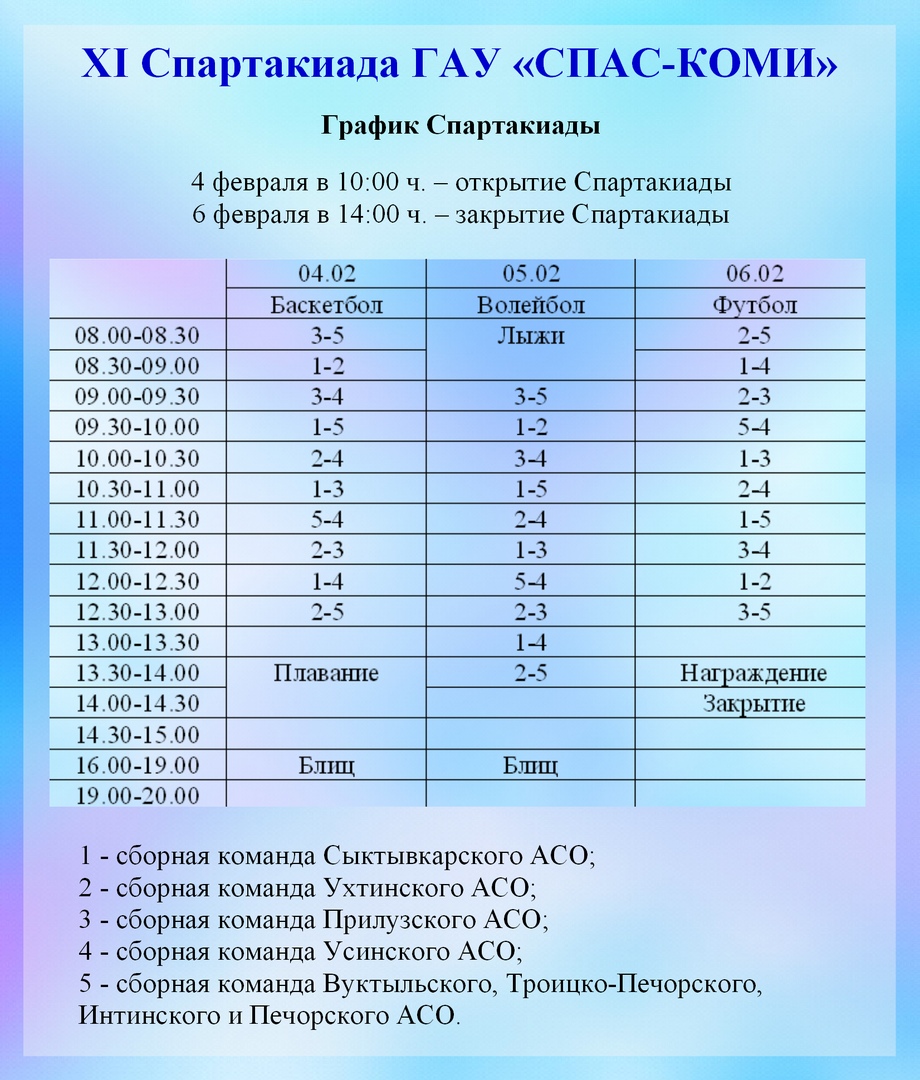 XI Спартакиада ГАУ «СПАС-КОМИ»

График Спартакиады

4 февраля в 10:00 ч. – открытие Спартакиады
6 февраля в 14:00 ч. – закрытие Спартакиады

| | 04.02 | 05.02 | 06.02 |
|---|---|---|---|
| | Баскетбол | Волейбол | Футбол |
| 08.00-08.30 | 3-5 | Лыжи | 2-5 |
| 08.30-09.00 | 1-2 | | 1-4 |
| 09.00-09.30 | 3-4 | 3-5 | 2-3 |
| 09.30-10.00 | 1-5 | 1-2 | 5-4 |
| 10.00-10.30 | 2-4 | 3-4 | 1-3 |
| 10.30-11.00 | 1-3 | 1-5 | 2-4 |
| 11.00-11.30 | 5-4 | 2-4 | 1-5 |
| 11.30-12.00 | 2-3 | 1-3 | 3-4 |
| 12.00-12.30 | 1-4 | 5-4 | 1-2 |
| 12.30-13.00 | 2-5 | 2-3 | 3-5 |
| 13.00-13.30 | | 1-4 | |
| 13.30-14.00 | Плавание | 2-5 | Награждение |
| 14.00-14.30 | | | Закрытие |
| 14.30-15.00 | | | |
| 16.00-19.00 | Блиц | Блиц | |
| 19.00-20.00 | | | |

1 - сборная команда Сыктывкарского АСО;
2 - сборная команда Ухтинского АСО;
3 - сборная команда Прилузского АСО;
4 - сборная команда Усинского АСО;
5 - сборная команда Вуктыльского, Троицко-Печорского, Интинского и Печорского АСО.